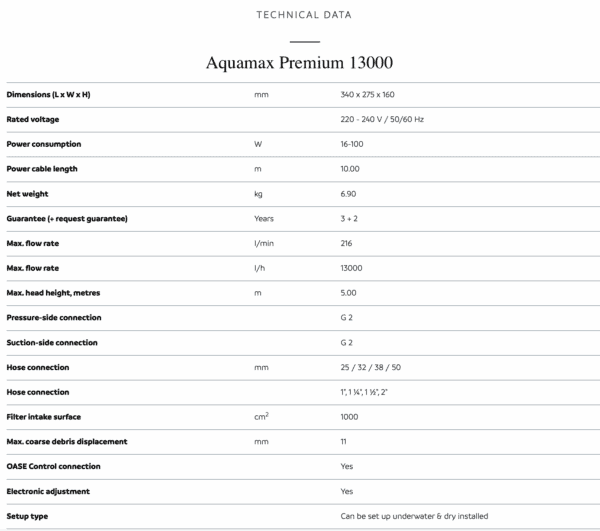 TECHNICAL DATA

Aquamax Premium 13000

| | | |
|---|---|---|
| Dimensions (L x W x H) | mm | 340 x 275 x 160 |
| Rated voltage | | 220 - 240 V / 50/60 Hz |
| Power consumption | W | 16-100 |
| Power cable length | m | 10.00 |
| Net weight | kg | 6.90 |
| Guarantee (+ request guarantee) | Years | 3 + 2 |
| Max. flow rate | l/min | 216 |
| Max. flow rate | l/h | 13000 |
| Max. head height, metres | m | 5.00 |
| Pressure-side connection | | G 2 |
| Suction-side connection | | G 2 |
| Hose connection | mm | 25 / 32 / 38 / 50 |
| Hose connection | | 1", 1 ¼", 1 ½", 2" |
| Filter intake surface | $cm^2$ | 1000 |
| Max. coarse debris displacement | mm | 11 |
| OASE Control connection | | Yes |
| Electronic adjustment | | Yes |
| Setup type | | Can be set up underwater & dry installed |